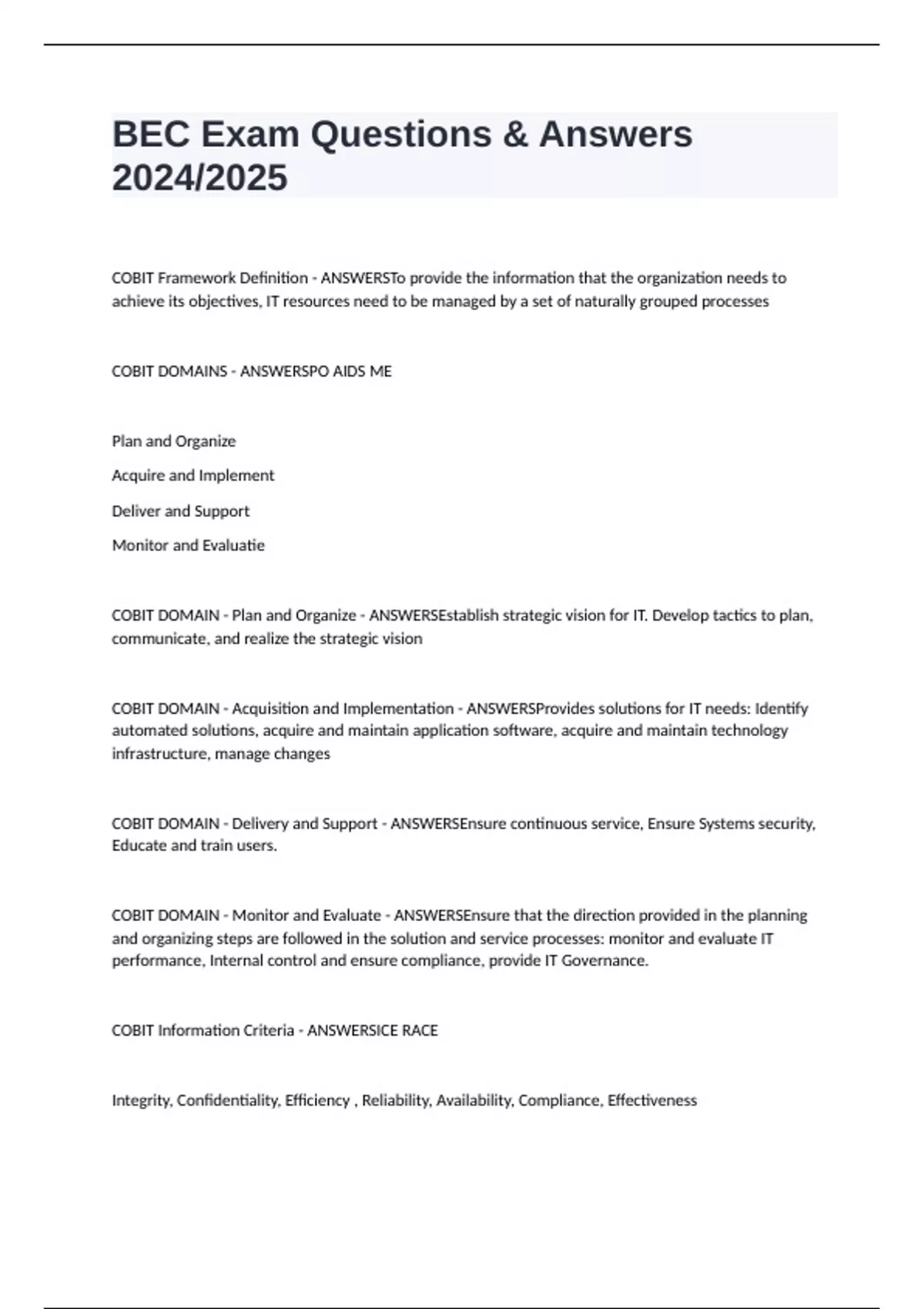 BEC Exam Questions & Answers 2024/2025

COBIT Framework Definition - ANSWERSTo provide the information that the organization needs to achieve its objectives, IT resources need to be managed by a set of naturally grouped processes

COBIT DOMAINS - ANSWERSPO AIDS ME

Plan and Organize

Acquire and Implement

Deliver and Support

Monitor and Evaluatie

COBIT DOMAIN - Plan and Organize - ANSWERSEstablish strategic vision for IT. Develop tactics to plan, communicate, and realize the strategic vision

COBIT DOMAIN - Acquisition and Implementation - ANSWERSProvides solutions for IT needs: Identify automated solutions, acquire and maintain application software, acquire and maintain technology infrastructure, manage changes

COBIT DOMAIN - Delivery and Support - ANSWERSEnsure continuous service, Ensure Systems security, Educate and train users.

COBIT DOMAIN - Monitor and Evaluate - ANSWERSEnsure that the direction provided in the planning and organizing steps are followed in the solution and service processes: monitor and evaluate IT performance, Internal control and ensure compliance, provide IT Governance.

COBIT Information Criteria - ANSWERSICE RACE

Integrity, Confidentiality, Efficiency , Reliability, Availability, Compliance, Effectiveness